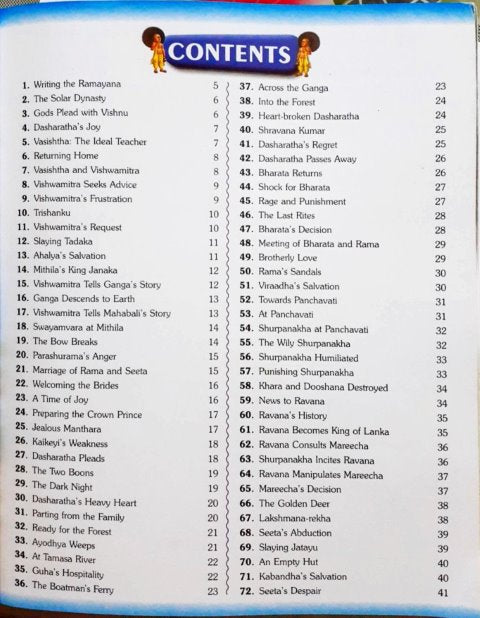 CONTENTS

1. Writing the Ramayana 5
2. The Solar Dynasty 6
3. Gods Plead with Vishnu 6
4. Dasharatha's Joy 7
5. Vasishtha: The Ideal Teacher 7
6. Returning Home 8
7. Vasishtha and Vishwamitra 8
8. Vishwamitra Seeks Advice 9
9. Vishwamitra's Frustration 9
10. Trishanku 10
11. Vishwamitra's Request 10
12. Slaying Tadaka 11
13. Ahalya's Salvation 11
14. Mithila's King Janaka 12
15. Vishwamitra Tells Ganga's Story 12
16. Ganga Descends to Earth 13
17. Vishwamitra Tells Mahabali's Story 13
18. Swayamvara at Mithila 14
19. The Bow Breaks 14
20. Parashurama's Anger 15
21. Marriage of Rama and Seeta 15
22. Welcoming the Brides 16
23. A Time of Joy 16
24. Preparing the Crown Prince 17
25. Jealous Manthara 17
26. Kaikeyi's Weakness 18
27. Dasharatha Pleads 18
28. The Two Boons 19
29. The Dark Night 19
30. Dasharatha's Heavy Heart 20
31. Parting from the Family 20
32. Ready for the Forest 21
33. Ayodhya Weeps 21
34. At Tamasa River 22
35. Guha's Hospitality 22
36. The Boatman's Ferry 23

37. Across the Ganga 23
38. Into the Forest 24
39. Heart-broken Dasharatha 24
40. Shravana Kumar 25
41. Dasharatha's Regret 25
42. Dasharatha Passes Away 26
43. Bharata Returns 26
44. Shock for Bharata 27
45. Rage and Punishment 27
46. The Last Rites 28
47. Bharata's Decision 28
48. Meeting of Bharata and Rama 29
49. Brotherly Love 29
50. Rama's Sandals 30
51. Viraadha's Salvation 30
52. Towards Panchavati 31
53. At Panchavati 31
54. Shurpanakha at Panchavati 32
55. The Wily Shurpanakha 32
56. Shurpanakha Humiliated 33
57. Punishing Shurpanakha 33
58. Khara and Dooshana Destroyed 34
59. News to Ravana 34
60. Ravana's History 35
61. Ravana Becomes King of Lanka 35
62. Ravana Consults Mareecha 36
63. Shurpanakha Incites Ravana 36
64. Ravana Manipulates Mareecha 37
65. Mareecha's Decision 37
66. The Golden Deer 38
67. Lakshmana-rekha 38
68. Seeta's Abduction 39
69. Slaying Jatayu 39
70. An Empty Hut 40
71. Kabandha's Salvation 40
72. Seeta's Despair 41